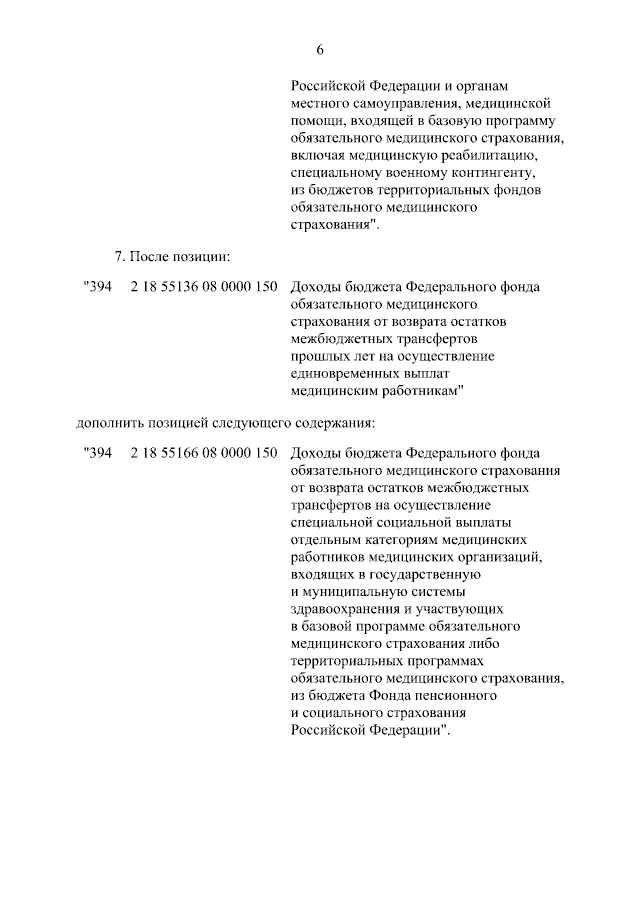 6

Российской Федерации и органам местного самоуправления, медицинской помощи, входящей в базовую программу обязательного медицинского страхования, включая медицинскую реабилитацию, специальному военному контингенту, из бюджетов территориальных фондов обязательного медицинского страхования".

7. После позиции:

"394 2 18 55136 08 0000 150 Доходы бюджета Федерального фонда обязательного медицинского страхования от возврата остатков межбюджетных трансфертов прошлых лет на осуществление единовременных выплат медицинским работникам"

дополнить позицией следующего содержания:

"394 2 18 55166 08 0000 150 Доходы бюджета Федерального фонда обязательного медицинского страхования от возврата остатков межбюджетных трансфертов на осуществление специальной социальной выплаты отдельным категориям медицинских работников медицинских организаций, входящих в государственную и муниципальную системы здравоохранения и участвующих в базовой программе обязательного медицинского страхования либо территориальных программах обязательного медицинского страхования, из бюджета Фонда пенсионного и социального страхования Российской Федерации".